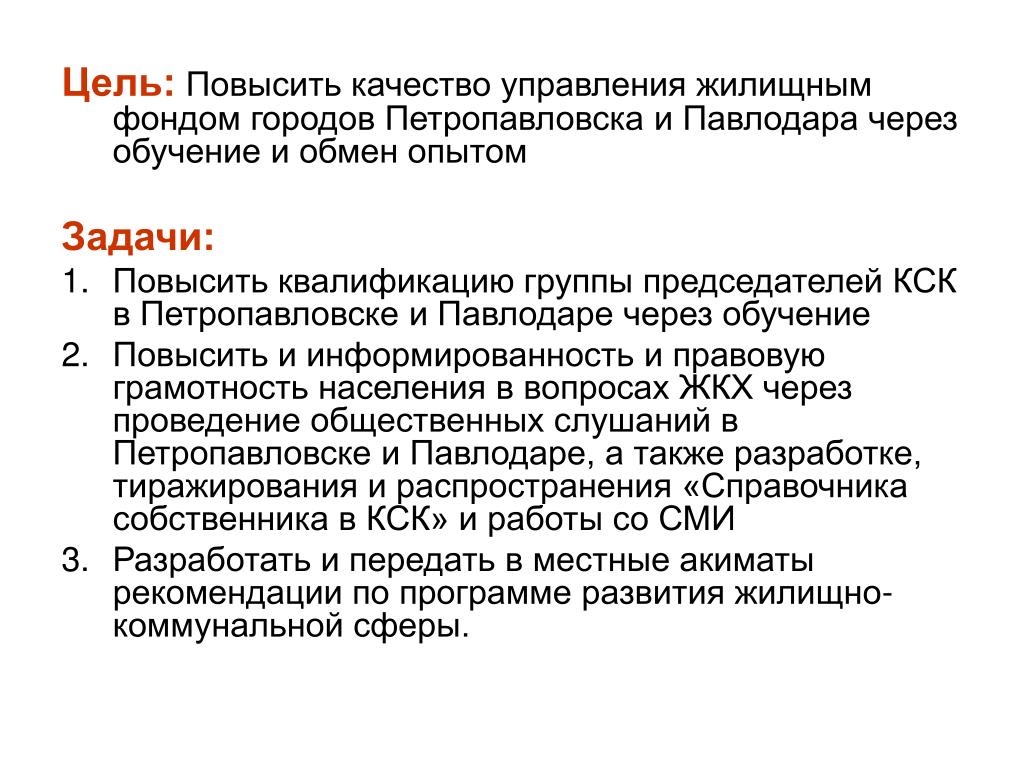 Цель: Повысить качество управления жилищным фондом городов Петропавловска и Павлодара через обучение и обмен опытом

Задачи:
1. Повысить квалификацию группы председателей КСК в Петропавловске и Павлодаре через обучение
2. Повысить и информированность и правовую грамотность населения в вопросах ЖКХ через проведение общественных слушаний в Петропавловске и Павлодаре, а также разработке, тиражирования и распространения «Справочника собственника в КСК» и работы со СМИ
3. Разработать и передать в местные акиматы рекомендации по программе развития жилищно-коммунальной сферы.